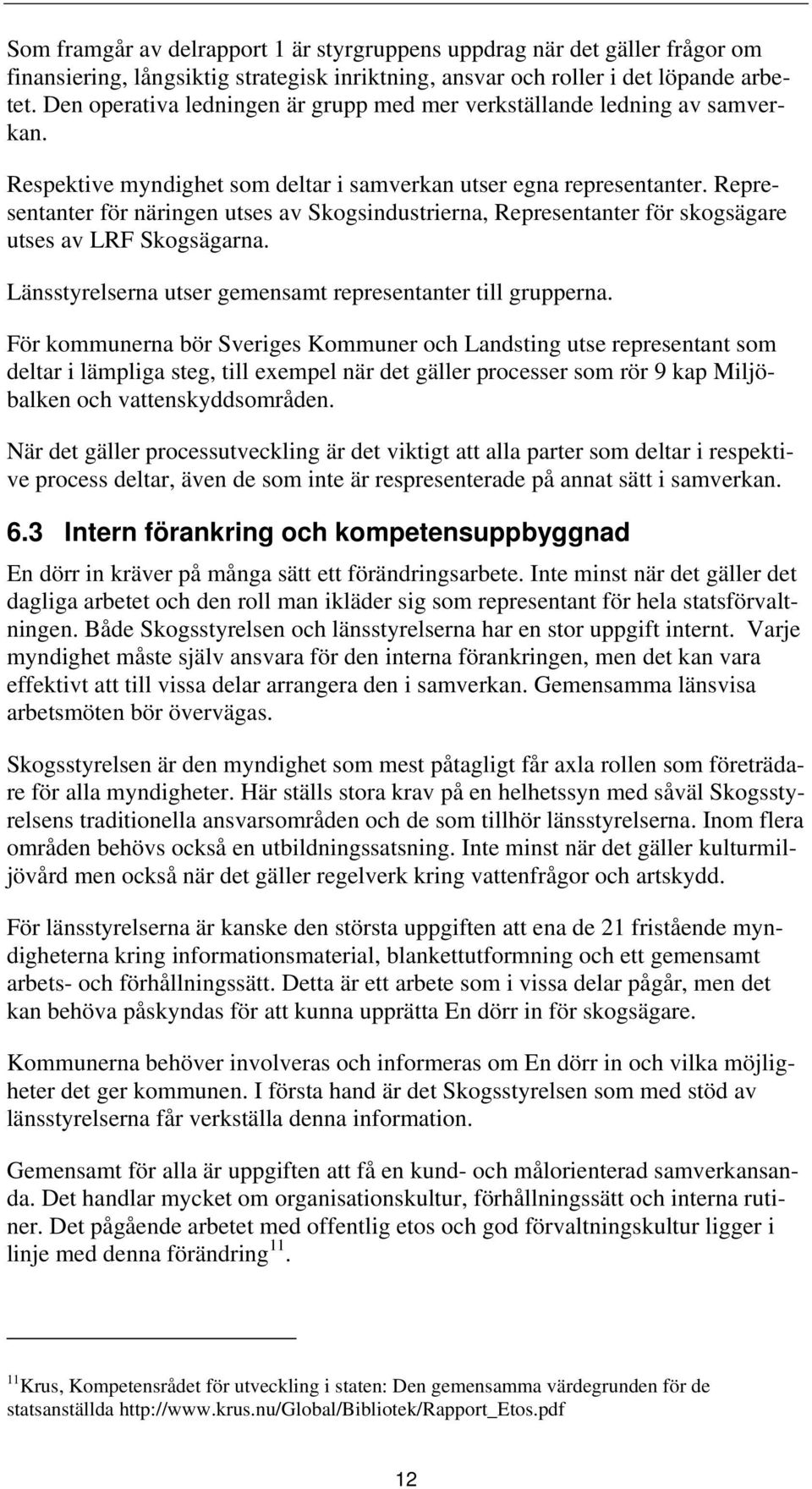 Som framgår av delrapport 1 är styrgruppens uppdrag när det gäller frågor om finansiering, långsiktig strategisk inriktning, ansvar och roller i det löpande arbetet. Den operativa ledningen är grupp med mer verkställande ledning av samverkan.

Respektive myndighet som deltar i samverkan utser egna representanter. Representanter för näringen utses av Skogsindustrierna, Representanter för skogsägare utses av LRF Skogsägarna.

Länsstyrelserna utser gemensamt representanter till grupperna.

För kommunerna bör Sveriges Kommuner och Landsting utse representant som deltar i lämpliga steg, till exempel när det gäller processer som rör 9 kap Miljöbalken och vattenskyddsområden.

När det gäller processutveckling är det viktigt att alla parter som deltar i respektive process deltar, även de som inte är respresenterade på annat sätt i samverkan.

6.3 Intern förankring och kompetensuppbyggnad

En dörr in kräver på många sätt ett förändringsarbete. Inte minst när det gäller det dagliga arbetet och den roll man ikläder sig som representant för hela statsförvaltningen. Både Skogsstyrelsen och länsstyrelserna har en stor uppgift internt. Varje myndighet måste själv ansvara för den interna förankringen, men det kan vara effektivt att till vissa delar arrangera den i samverkan. Gemensamma länsvisa arbetsmöten bör övervägas.

Skogsstyrelsen är den myndighet som mest påtagligt får axla rollen som företrädare för alla myndigheter. Här ställs stora krav på en helhetssyn med såväl Skogsstyrelsens traditionella ansvarsområden och de som tillhör länsstyrelserna. Inom flera områden behövs också en utbildningssatsning. Inte minst när det gäller kulturmiljövård men också när det gäller regelverk kring vattenfrågor och artskydd.

För länsstyrelserna är kanske den största uppgiften att ena de 21 fristående myndigheterna kring informationsmaterial, blankettutformning och ett gemensamt arbets- och förhållningssätt. Detta är ett arbete som i vissa delar pågår, men det kan behöva påskyndas för att kunna upprätta En dörr in för skogsägare.

Kommunerna behöver involveras och informeras om En dörr in och vilka möjligheter det ger kommunen. I första hand är det Skogsstyrelsen som med stöd av länsstyrelserna får verkställa denna information.

Gemensamt för alla är uppgiften att få en kund- och målorienterad samverkansanda. Det handlar mycket om organisationskultur, förhållningssätt och interna rutiner. Det pågående arbetet med offentlig etos och god förvaltningskultur ligger i linje med denna förändring$^{11}$.

$^{11}$Krus, Kompetensrådet för utveckling i staten: Den gemensamma värdegrunden för de statsanställda http://www.krus.nu/Global/Bibliotek/Rapport_Etos.pdf

12